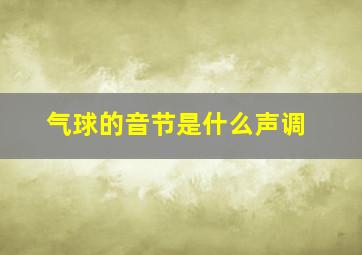 气球的音节是什么声调